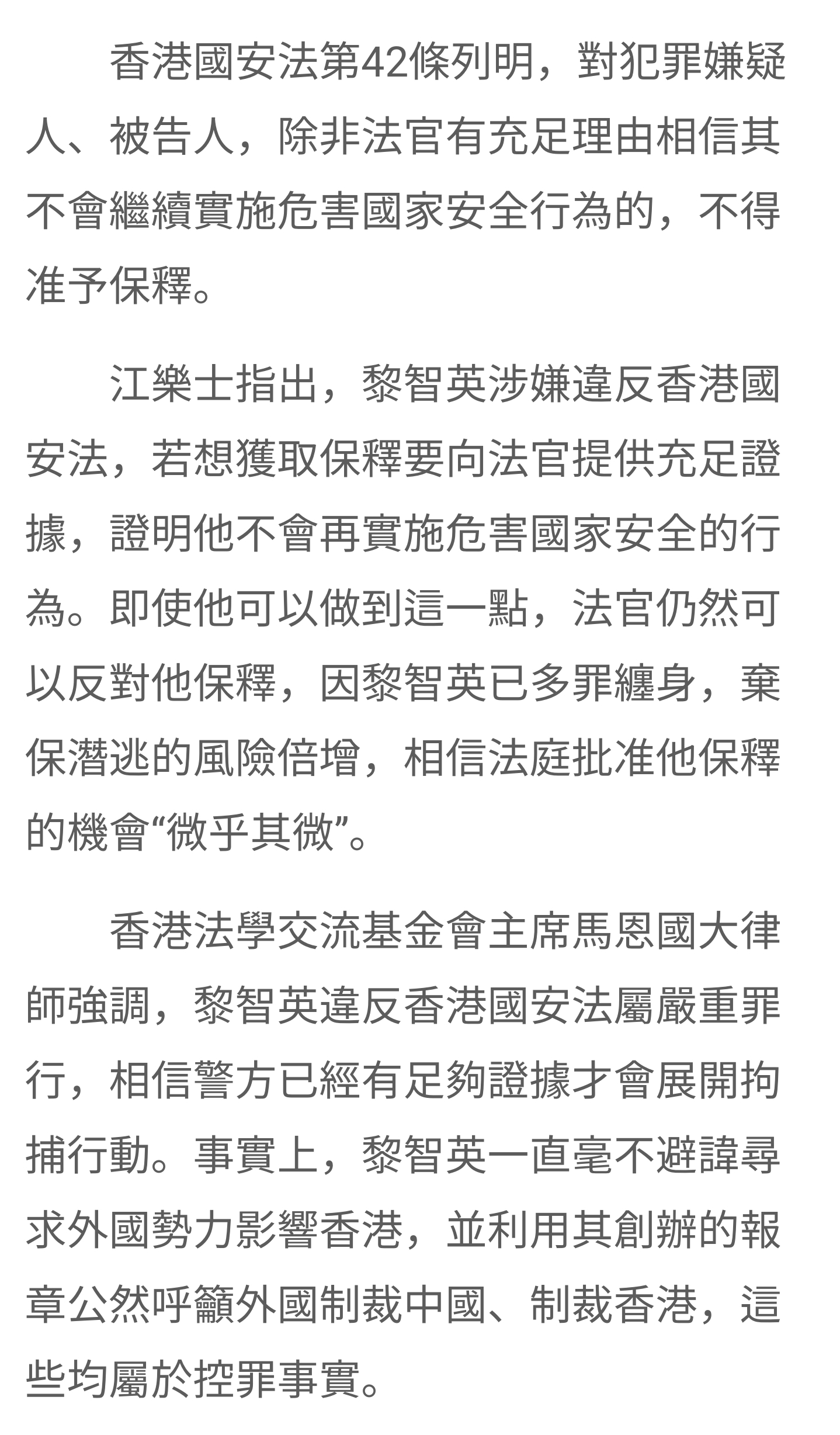 香港國安法第42條列明，對犯罪嫌疑人、被告人，除非法官有充足理由相信其不會繼續實施危害國家安全行為的，不得准予保釋。

江樂士指出，黎智英涉嫌違反香港國安法，若想獲取保釋要向法官提供充足證據，證明他不會再實施危害國家安全的行為。即使他可以做到這一點，法官仍然可以反對他保釋，因黎智英已多罪纏身，棄保潛逃的風險倍增，相信法庭批准他保釋的機會“微乎其微”。

香港法學交流基金會主席馬恩國大律師強調，黎智英違反香港國安法屬嚴重罪行，相信警方已經有足夠證據才會展開拘捕行動。事實上，黎智英一直毫不避諱尋求外國勢力影響香港，並利用其創辦的報章公然呼籲外國制裁中國、制裁香港，這些均屬於控罪事實。